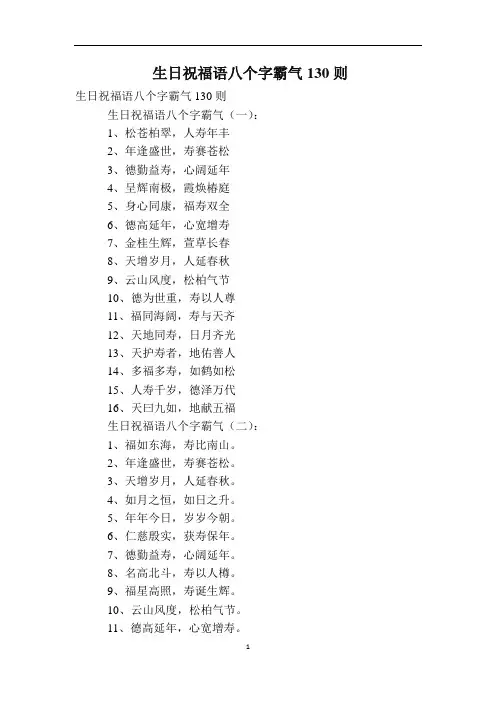 生日祝福语八个字霸气 130 则

生日祝福语八个字霸气 130 则

生日祝福语八个字霸气（一）：

1、松苍柏翠，人寿年丰

2、年逢盛世，寿赛苍松

3、德勤益寿，心阔延年

4、呈辉南极，霞焕椿庭

5、身心同康，福寿双全

6、德高延年，心宽增寿

7、金桂生辉，萱草长春

8、天增岁月，人延春秋

9、云山风度，松柏气节

10、德为世重，寿以人尊

11、福同海阔，寿与天齐

12、天地同寿，日月齐光

13、天护寿者，地佑善人

14、多福多寿，如鹤如松

15、人寿千岁，德泽万代

16、天曰九如，地献五福

生日祝福语八个字霸气（二）：

1、福如东海，寿比南山。

2、年逢盛世，寿赛苍松。

3、天增岁月，人延春秋。

4、如月之恒，如日之升。

5、年年今日，岁岁今朝。

6、仁慈殷实，获寿保年。

7、德勤益寿，心阔延年。

8、名高北斗，寿以人樽。

9、福星高照，寿诞生辉。

10、云山风度，松柏气节。

11、德高延年，心宽增寿。

1